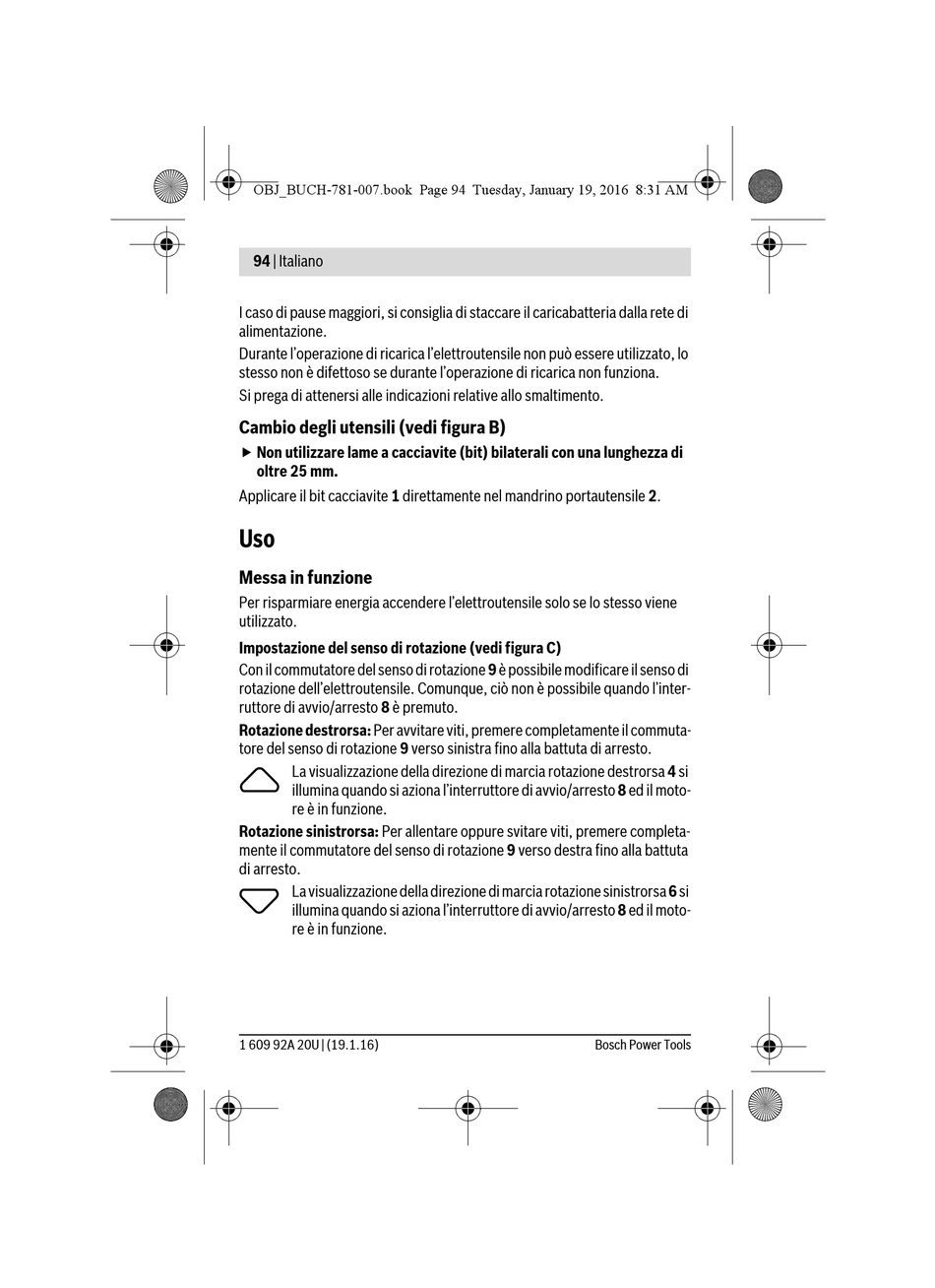 OBJ_BUCH-781-007.book Page 94 Tuesday, January 19, 2016 8:31 AM

94 | Italiano

I caso di pause maggiori, si consiglia di staccare il caricabatteria dalla rete di alimentazione.

Durante l'operazione di ricarica l'elettroutensile non può essere utilizzato, lo stesso non è difettoso se durante l'operazione di ricarica non funziona.

Si prega di attenersi alle indicazioni relative allo smaltimento.

Cambio degli utensili (vedi figura B)

▶ Non utilizzare lame a cacciavite (bit) bilaterali con una lunghezza di oltre 25 mm.

Applicare il bit cacciavite 1 direttamente nel mandrino portautensile 2.

Uso

Messa in funzione

Per risparmiare energia accendere l'elettroutensile solo se lo stesso viene utilizzato.

Impostazione del senso di rotazione (vedi figura C)

Con il commutatore del senso di rotazione 9 è possibile modificare il senso di rotazione dell'elettroutensile. Comunque, ciò non è possibile quando l'interruttore di avvio/arresto 8 è premuto.

Rotazione destrorsa: Per avvitare viti, premere completamente il commutatore del senso di rotazione 9 verso sinistra fino alla battuta di arresto.

La visualizzazione della direzione di marcia rotazione destrorsa 4 si illumina quando si aziona l'interruttore di avvio/arresto 8 ed il motore è in funzione.

Rotazione sinistrorsa: Per allentare oppure svitare viti, premere completamente il commutatore del senso di rotazione 9 verso destra fino alla battuta di arresto.

La visualizzazione della direzione di marcia rotazione sinistrorsa 6 si illumina quando si aziona l'interruttore di avvio/arresto 8 ed il motore è in funzione.

1 609 92A 20U | (19.1.16) Bosch Power Tools